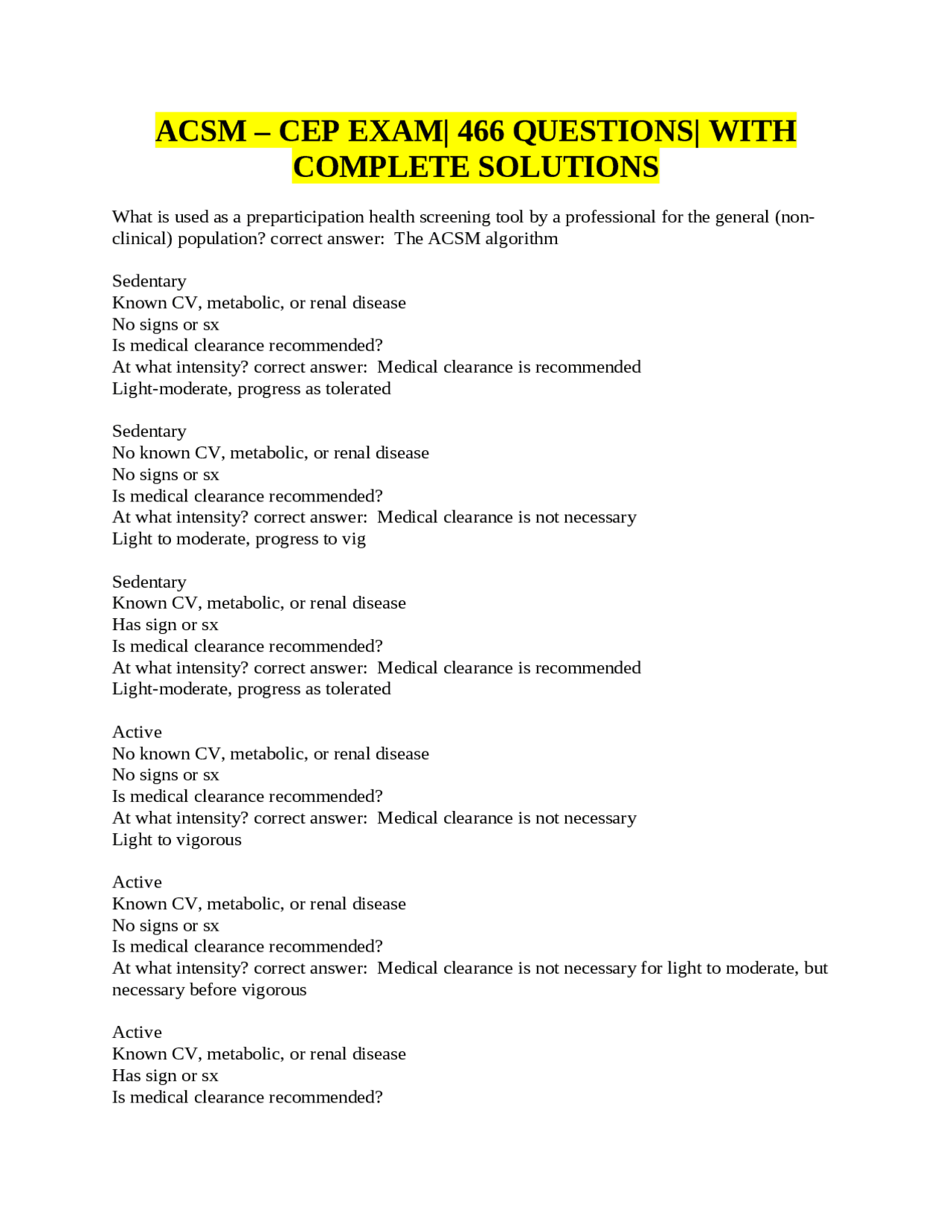 ACSM – CEP EXAM| 466 QUESTIONS| WITH COMPLETE SOLUTIONS

What is used as a preparticipation health screening tool by a professional for the general (non-clinical) population? correct answer: The ACSM algorithm

Sedentary
Known CV, metabolic, or renal disease
No signs or sx
Is medical clearance recommended?
At what intensity? correct answer: Medical clearance is recommended
Light-moderate, progress as tolerated

Sedentary
No known CV, metabolic, or renal disease
No signs or sx
Is medical clearance recommended?
At what intensity? correct answer: Medical clearance is not necessary
Light to moderate, progress to vig

Sedentary
Known CV, metabolic, or renal disease
Has sign or sx
Is medical clearance recommended?
At what intensity? correct answer: Medical clearance is recommended
Light-moderate, progress as tolerated

Active
No known CV, metabolic, or renal disease
No signs or sx
Is medical clearance recommended?
At what intensity? correct answer: Medical clearance is not necessary
Light to vigorous

Active
Known CV, metabolic, or renal disease
No signs or sx
Is medical clearance recommended?
At what intensity? correct answer: Medical clearance is not necessary for light to moderate, but necessary before vigorous

Active
Known CV, metabolic, or renal disease
Has sign or sx
Is medical clearance recommended?